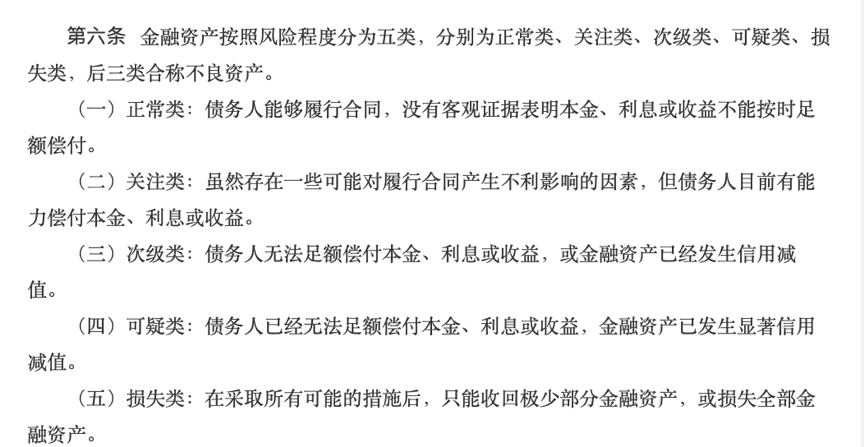 第六条 金融资产按照风险程度分为五类，分别为正常类、关注类、次级类、可疑类、损失类，后三类合称不良资产。

（一）正常类：债务人能够履行合同，没有客观证据表明本金、利息或收益不能按时足额偿付。

（二）关注类：虽然存在一些可能对履行合同产生不利影响的因素，但债务人目前有能力偿付本金、利息或收益。

（三）次级类：债务人无法足额偿付本金、利息或收益，或金融资产已经发生信用减值。

（四）可疑类：债务人已经无法足额偿付本金、利息或收益，金融资产已发生显著信用减值。

（五）损失类：在采取所有可能的措施后，只能收回极少部分金融资产，或损失全部金融资产。